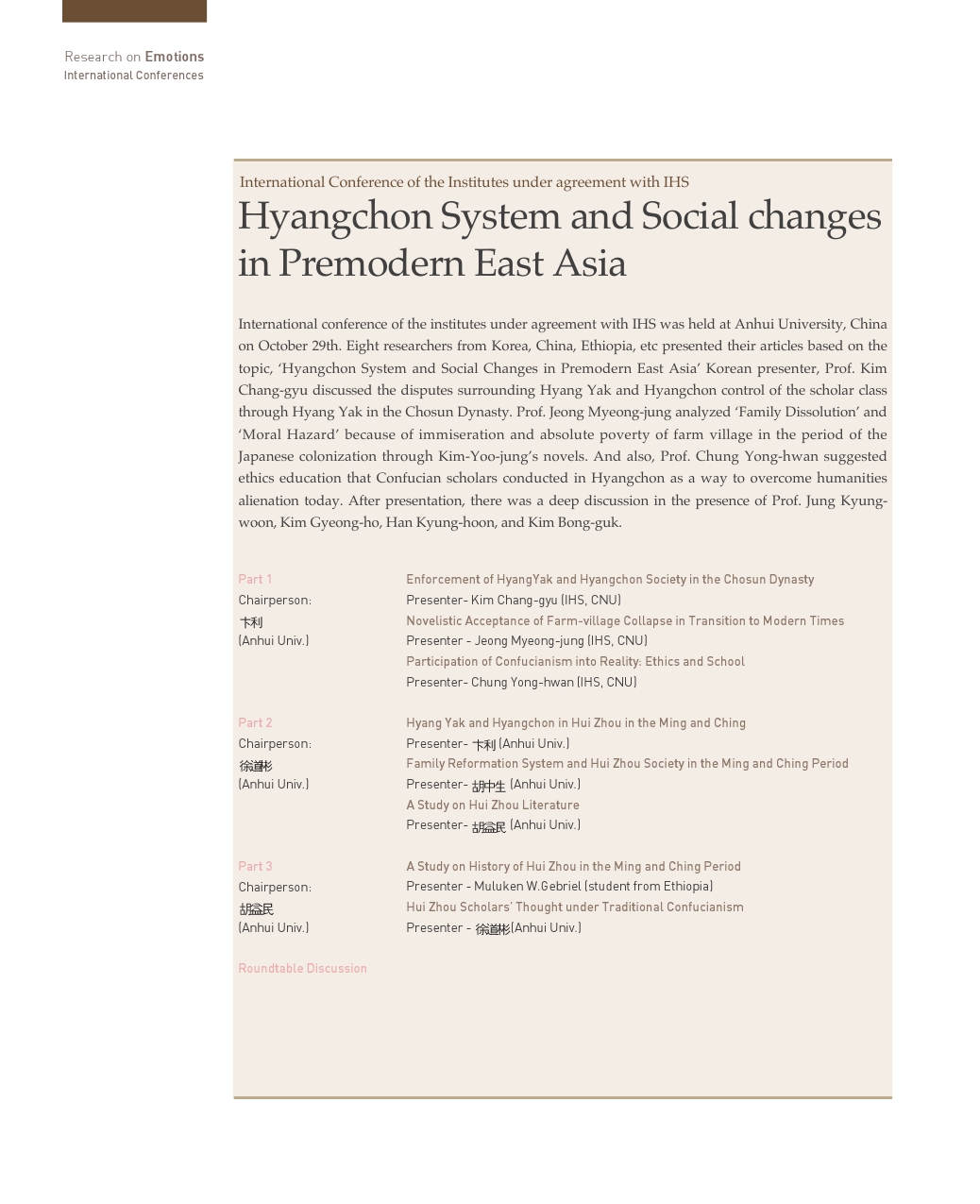 Research on Emotions
International Conferences

International Conference of the Institutes under agreement with IHS
Hyangchon System and Social changes in Premodern East Asia

International conference of the institutes under agreement with IHS was held at Anhui University, China on October 29th. Eight researchers from Korea, China, Ethiopia, etc presented their articles based on the topic, 'Hyangchon System and Social Changes in Premodern East Asia' Korean presenter, Prof. Kim Chang-gyu discussed the disputes surrounding Hyang Yak and Hyangchon control of the scholar class through Hyang Yak in the Chosun Dynasty. Prof. Jeong Myeong-jung analyzed 'Family Dissolution' and 'Moral Hazard' because of immiseration and absolute poverty of farm village in the period of the Japanese colonization through Kim-Yoo-jung's novels. And also, Prof. Chung Yong-hwan suggested ethics education that Confucian scholars conducted in Hyangchon as a way to overcome humanities alienation today. After presentation, there was a deep discussion in the presence of Prof. Jung Kyung-woon, Kim Gyeong-ho, Han Kyung-hoon, and Kim Bong-guk.

Part 1
Chairperson:
卞利
(Anhui Univ.)

Enforcement of HyangYak and Hyangchon Society in the Chosun Dynasty
Presenter- Kim Chang-gyu (IHS, CNU)
Novelistic Acceptance of Farm-village Collapse in Transition to Modern Times
Presenter - Jeong Myeong-jung (IHS, CNU)
Participation of Confucianism into Reality: Ethics and School
Presenter- Chung Yong-hwan (IHS, CNU)

Part 2
Chairperson:
徐道彬
(Anhui Univ.)

Hyang Yak and Hyangchon in Hui Zhou in the Ming and Ching
Presenter- 卞利 (Anhui Univ.)
Family Reformation System and Hui Zhou Society in the Ming and Ching Period
Presenter- 胡中生 (Anhui Univ.)
A Study on Hui Zhou Literature
Presenter- 胡益民 (Anhui Univ.)

Part 3
Chairperson:
胡益民
(Anhui Univ.)

A Study on History of Hui Zhou in the Ming and Ching Period
Presenter - Muluken W.Gebriel (student from Ethiopia)
Hui Zhou Scholars' Thought under Traditional Confucianism
Presenter - 徐道彬(Anhui Univ.)

Roundtable Discussion